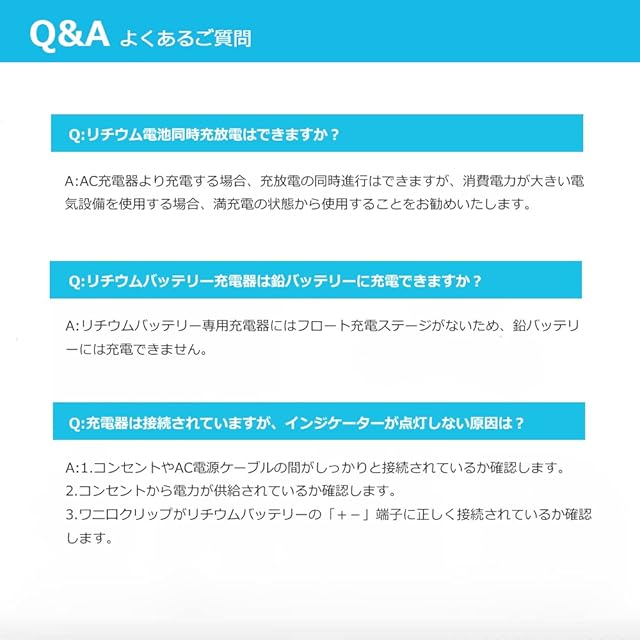 Q&A よくあるご質問

Q:リチウム電池同時充放電はできますか？

A:AC充電器より充電する場合、充放電の同時進行はできますが、消費電力が大きい電気設備を使用する場合、満充電の状態から使用することをお勧めいたします。

Q:リチウムバッテリー充電器は鉛バッテリーに充電できますか？

A:リチウムバッテリー専用充電器にはフロート充電ステージがないため、鉛バッテリーには充電できません。

Q:充電器は接続されていますが、インジケーターが点灯しない原因は？

A:1.コンセントやAC電源ケーブルの間がしっかりと接続されているか確認します。
2.コンセントから電力が供給されているか確認します。
3.ワニロクリップがリチウムバッテリーの「＋－」端子に正しく接続されているか確認します。